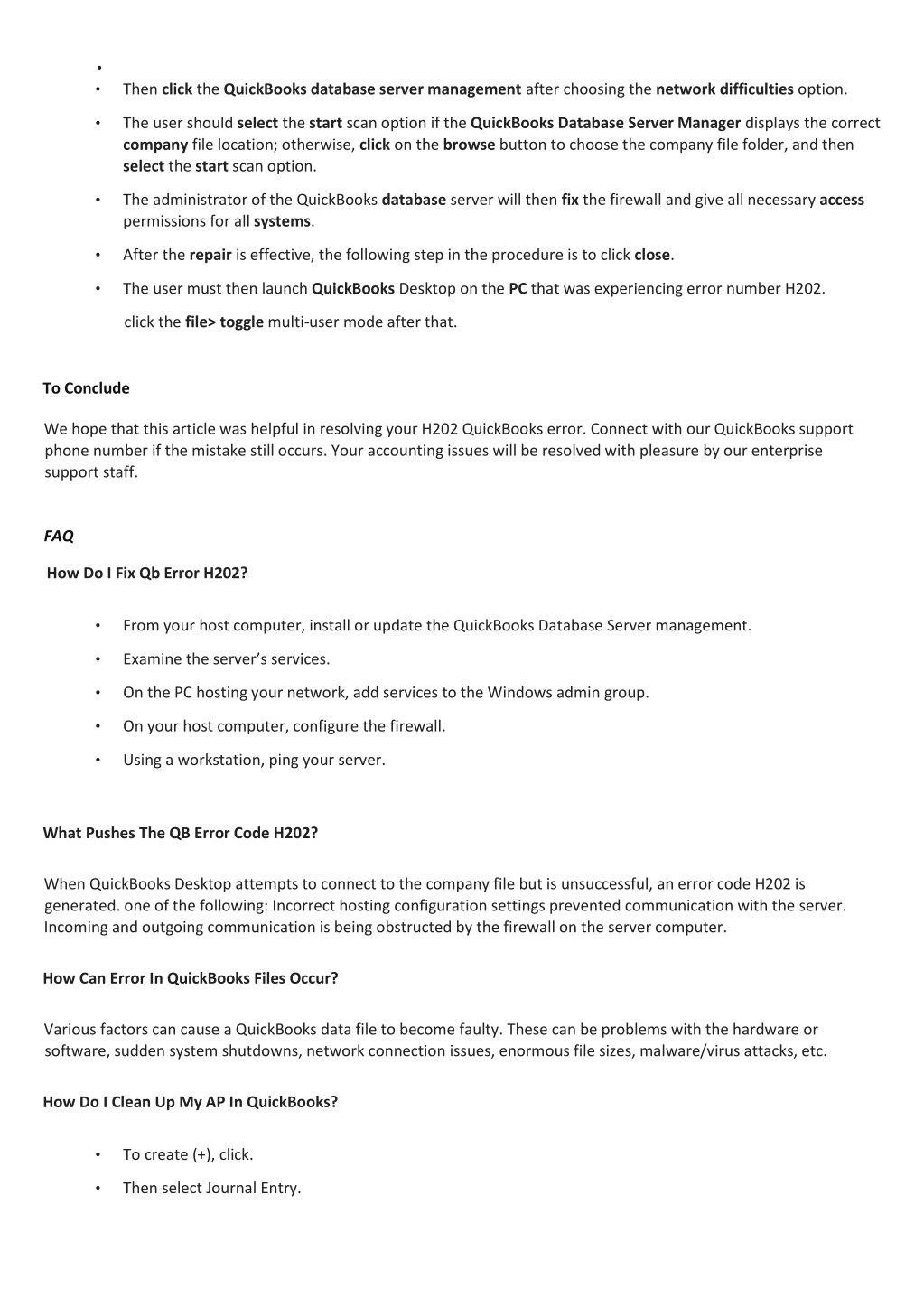 •
• Then click the QuickBooks database server management after choosing the network difficulties option.
• The user should select the start scan option if the QuickBooks Database Server Manager displays the correct company file location; otherwise, click on the browse button to choose the company file folder, and then select the start scan option.
• The administrator of the QuickBooks database server will then fix the firewall and give all necessary access permissions for all systems.
• After the repair is effective, the following step in the procedure is to click close.
• The user must then launch QuickBooks Desktop on the PC that was experiencing error number H202.

click the file> toggle multi-user mode after that.

To Conclude

We hope that this article was helpful in resolving your H202 QuickBooks error. Connect with our QuickBooks support phone number if the mistake still occurs. Your accounting issues will be resolved with pleasure by our enterprise support staff.

FAQ

How Do I Fix Qb Error H202?

• From your host computer, install or update the QuickBooks Database Server management.
• Examine the server's services.
• On the PC hosting your network, add services to the Windows admin group.
• On your host computer, configure the firewall.
• Using a workstation, ping your server.

What Pushes The QB Error Code H202?

When QuickBooks Desktop attempts to connect to the company file but is unsuccessful, an error code H202 is generated. one of the following: Incorrect hosting configuration settings prevented communication with the server. Incoming and outgoing communication is being obstructed by the firewall on the server computer.

How Can Error In QuickBooks Files Occur?

Various factors can cause a QuickBooks data file to become faulty. These can be problems with the hardware or software, sudden system shutdowns, network connection issues, enormous file sizes, malware/virus attacks, etc.

How Do I Clean Up My AP In QuickBooks?

• To create (+), click.
• Then select Journal Entry.